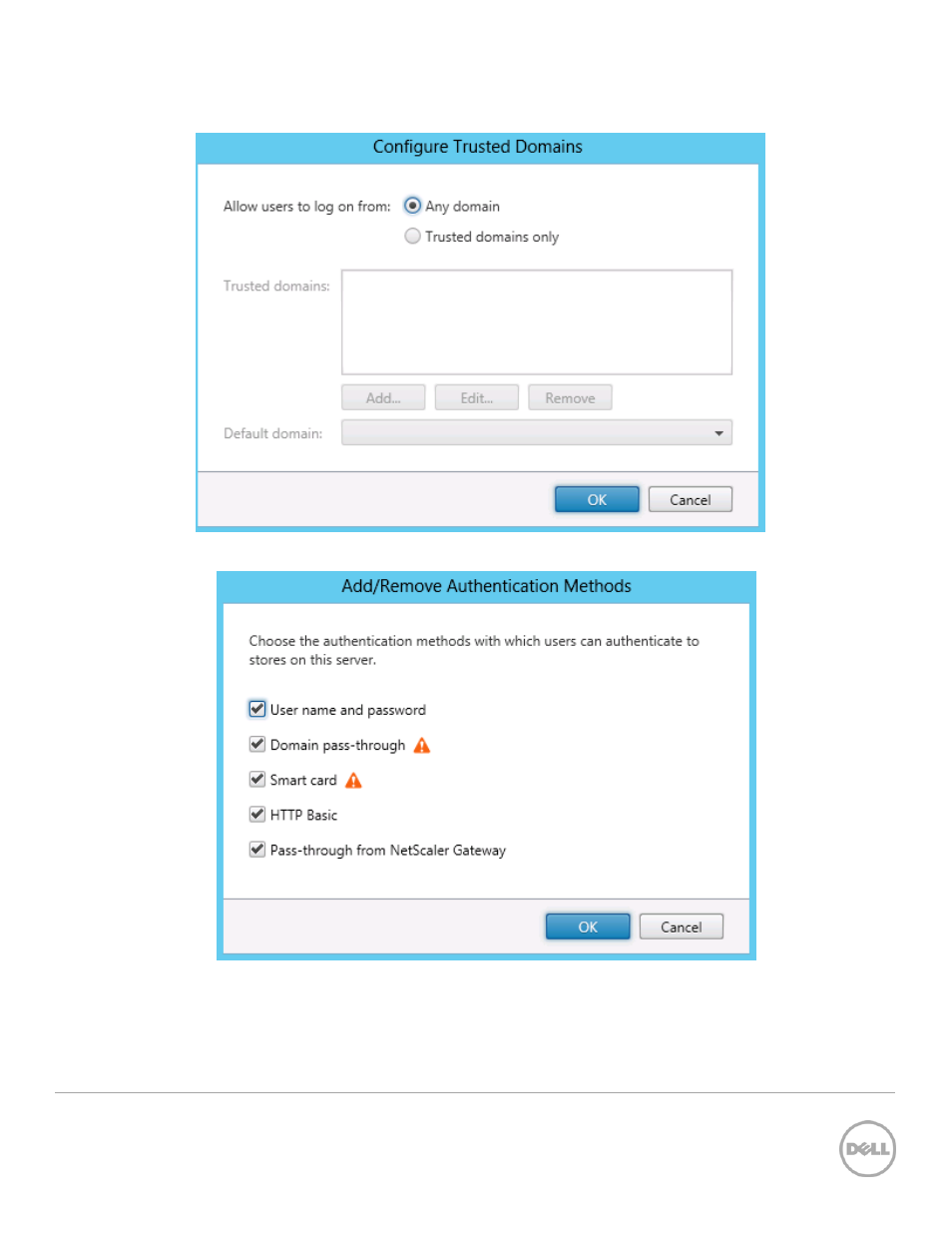 Configure Trusted Domains

Allow users to log on from: Any domain

Trusted domains only

Trusted domains:

Add...

Edit...

Remove

Default domain:

OK

Cancel

Add/Remove Authentication Methods

Choose the authentication methods with which users can authenticate to stores on this server.

User name and password

Domain pass-through

Smart card

HTTP Basic

Pass-through from NetScaler Gateway

OK

Cancel

DELL